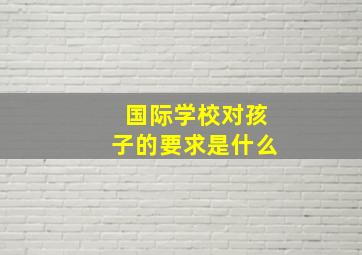 国际学校对孩子的要求是什么